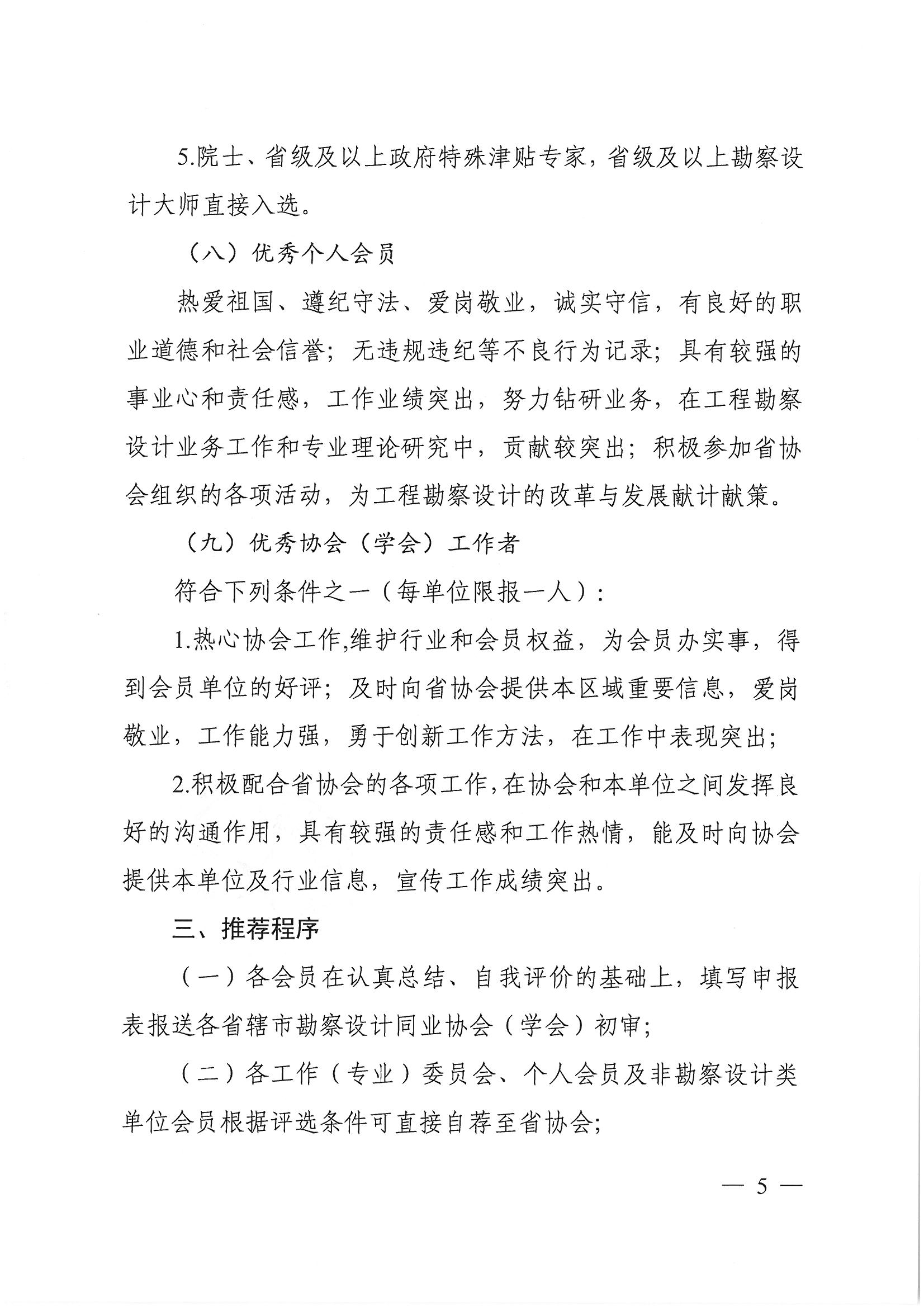 5.院士、省级及以上政府特殊津贴专家，省级及以上勘察设计大师直接入选。

（八）优秀个人会员

热爱祖国、遵纪守法、爱岗敬业，诚实守信，有良好的职业道德和社会信誉；无违规违纪等不良行为记录；具有较强的事业心和责任感，工作业绩突出，努力钻研业务，在工程勘察设计业务工作和专业理论研究中，贡献较突出；积极参加省协会组织的各项活动，为工程勘察设计的改革与发展献计献策。

（九）优秀协会（学会）工作者

符合下列条件之一（每单位限报一人）：

1.热心协会工作,维护行业和会员权益，为会员办实事，得到会员单位的好评；及时向省协会提供本区域重要信息，爱岗敬业，工作能力强，勇于创新工作方法，在工作中表现突出；

2.积极配合省协会的各项工作，在协会和本单位之间发挥良好的沟通作用，具有较强的责任感和工作热情，能及时向协会提供本单位及行业信息，宣传工作成绩突出。

三、推荐程序

（一）各会员在认真总结、自我评价的基础上，填写申报表报送各省辖市勘察设计同业协会（学会）初审；

（二）各工作（专业）委员会、个人会员及非勘察设计类单位会员根据评选条件可直接自荐至省协会；

— 5 —